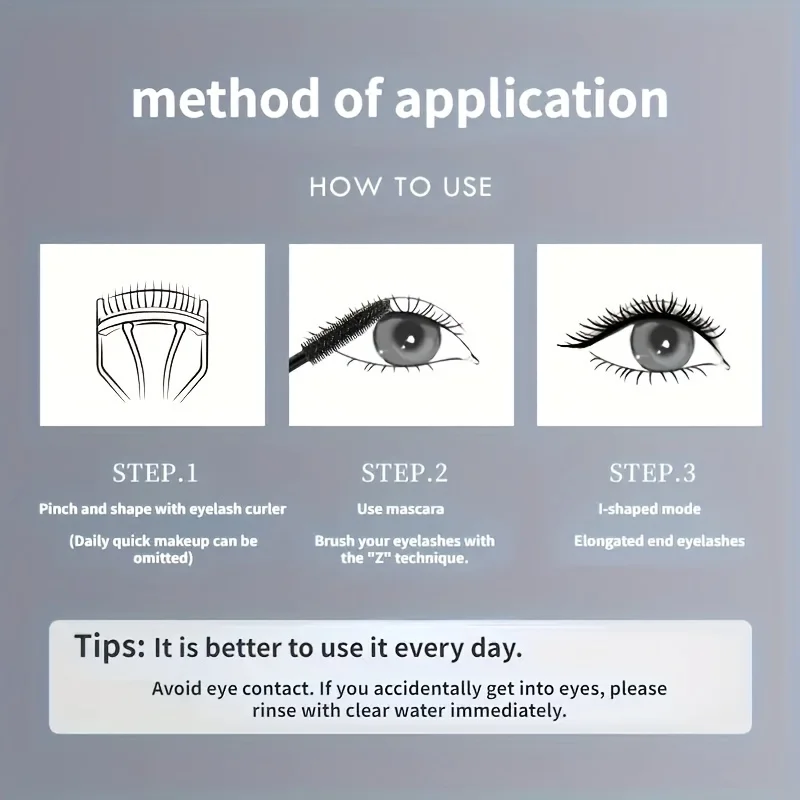 method of application

HOW TO USE

STEP.1

Pinch and shape with eyelash curler

(Daily quick makeup can be omitted)

STEP.2

Use mascara

Brush your eyelashes with the "Z" technique.

STEP.3

I-shaped mode

Elongated end eyelashes

Tips: It is better to use it every day.

Avoid eye contact. If you accidentally get into eyes, please rinse with clear water immediately.